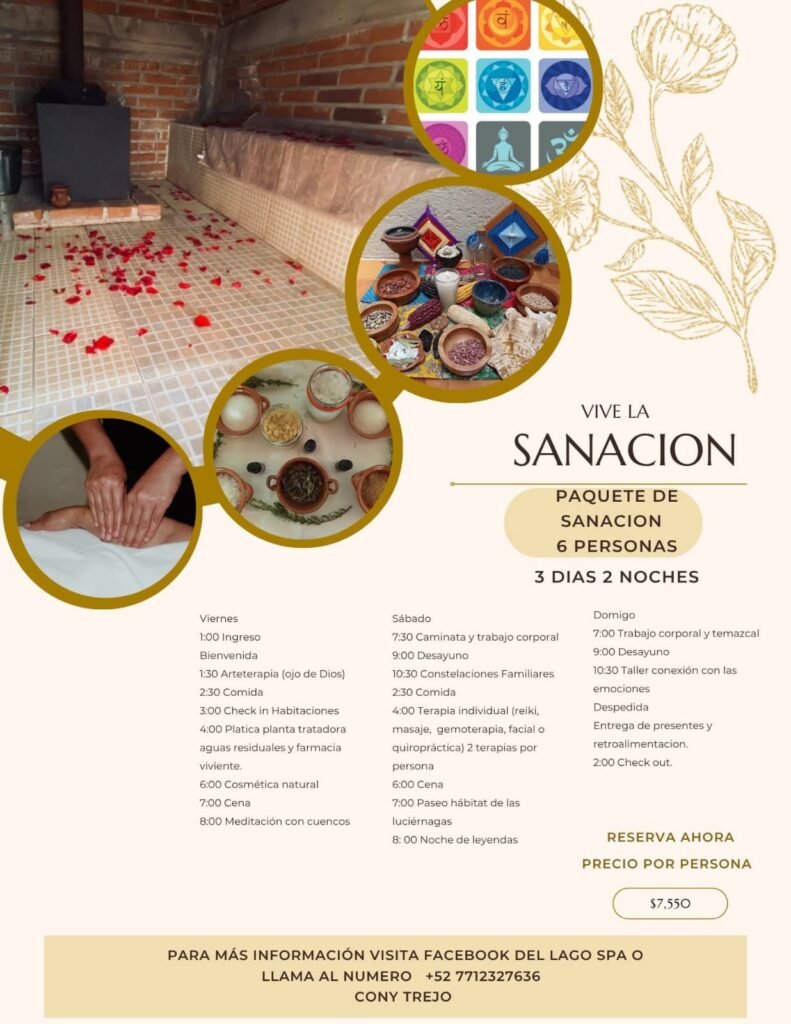 VIVE LA
SANACION

PAQUETE DE SANACION 6 PERSONAS

3 DIAS 2 NOCHES

Viernes
1:00 Ingreso
Bienvenida
1:30 Arteterapia (ojo de Dios)
2:30 Comida
3:00 Check in Habitaciones
4:00 Platica planta tratadora aguas residuales y farmacia viviente.
6:00 Cosmética natural
7:00 Cena
8:00 Meditación con cuencos

Sábado
7:30 Caminata y trabajo corporal
9:00 Desayuno
10:30 Constelaciones Familiares
2:30 Comida
4:00 Terapia individual (reiki, masaje, gemoterapia, facial o quiropráctica) 2 terapias por persona
6:00 Cena
7:00 Paseo hábitat de las luciérnagas
8: 00 Noche de leyendas

Domigo
7:00 Trabajo corporal y temazcal
9:00 Desayuno
10:30 Taller conexión con las emociones
Despedida
Entrega de presentes y retroalimentacion.
2:00 Check out.

RESERVA AHORA
PRECIO POR PERSONA

$7,550

PARA MÁS INFORMACIÓN VISITA FACEBOOK DEL LAGO SPA O LLAMA AL NUMERO +52 7712327636
CONY TREJO